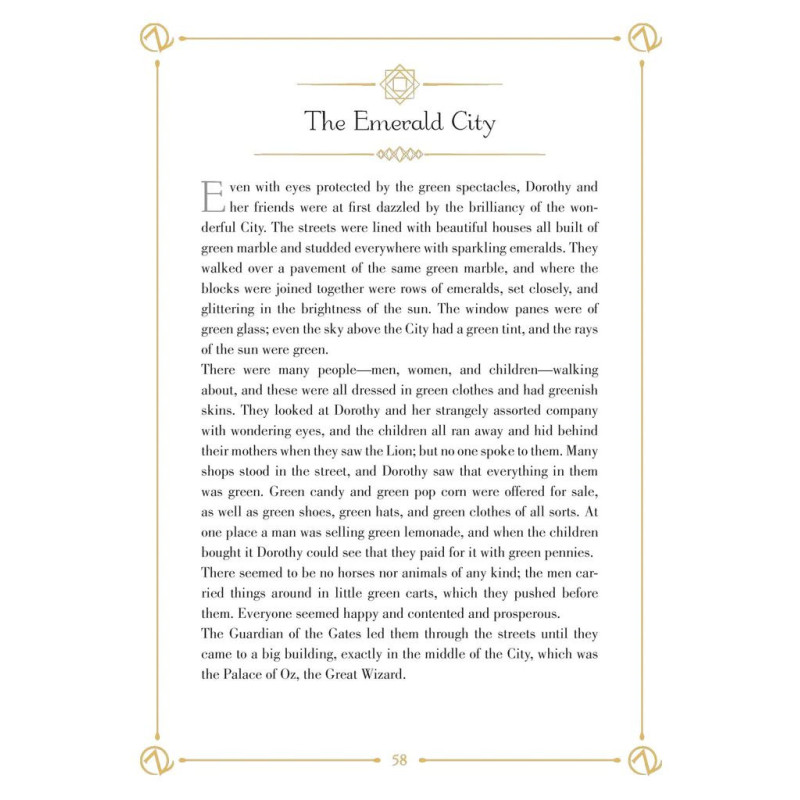 The Emerald City

Even with eyes protected by the green spectacles, Dorothy and her friends were at first dazzled by the brilliancy of the wonderful City. The streets were lined with beautiful houses all built of green marble and studded everywhere with sparkling emeralds. They walked over a pavement of the same green marble, and where the blocks were joined together were rows of emeralds, set closely, and glittering in the brightness of the sun. The window panes were of green glass; even the sky above the City had a green tint, and the rays of the sun were green.

There were many people—men, women, and children—walking about, and these were all dressed in green clothes and had greenish skins. They looked at Dorothy and her strangely assorted company with wondering eyes, and the children all ran away and hid behind their mothers when they saw the Lion; but no one spoke to them. Many shops stood in the street, and Dorothy saw that everything in them was green. Green candy and green pop corn were offered for sale, as well as green shoes, green hats, and green clothes of all sorts. At one place a man was selling green lemonade, and when the children bought it Dorothy could see that they paid for it with green pennies.

There seemed to be no horses nor animals of any kind; the men carried things around in little green carts, which they pushed before them. Everyone seemed happy and contented and prosperous.

The Guardian of the Gates led them through the streets until they came to a big building, exactly in the middle of the City, which was the Palace of Oz, the Great Wizard.

58